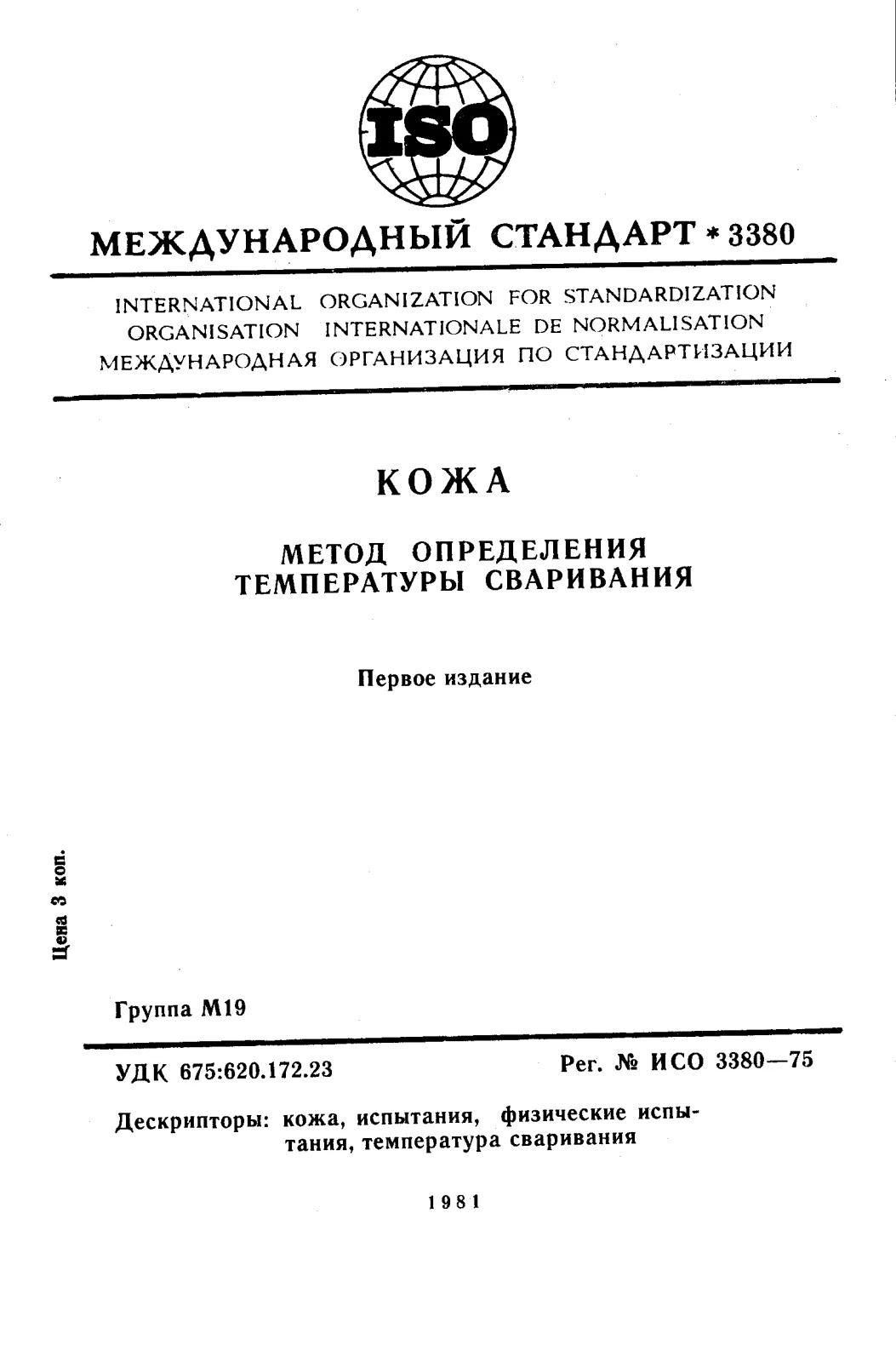 ISO

МЕЖДУНАРОДНЫЙ СТАНДАРТ * 3380

INTERNATIONAL ORGANIZATION FOR STANDARDIZATION
ORGANISATION INTERNATIONALE DE NORMALISATION
МЕЖДУНАРОДНАЯ ОРГАНИЗАЦИЯ ПО СТАНДАРТИЗАЦИИ

КОЖА

МЕТОД ОПРЕДЕЛЕНИЯ
ТЕМПЕРАТУРЫ СВАРИВАНИЯ

Первое издание

Цена 3 коп.

Группа М19

УДК 675:620.172.23

Рег. № ИСО 3380—75

Дескрипторы: кожа, испытания, физические испытания, температура сваривания

1981